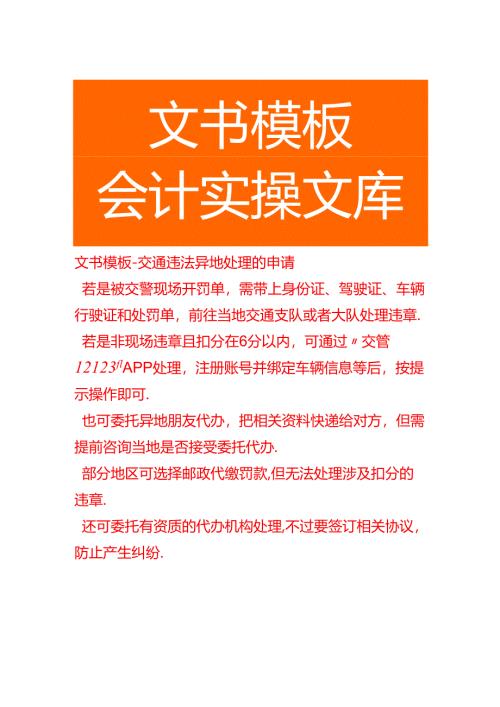 文书模板
会计实操文库

文书模板-交通违法异地处理的申请

若是被交警现场开罚单，需带上身份证、驾驶证、车辆行驶证和处罚单，前往当地交通支队或者大队处理违章.

若是非现场违章且扣分在6分以内，可通过〃交管12123〃APP处理，注册账号并绑定车辆信息等后，按提示操作即可.

也可委托异地朋友代办，把相关资料快递给对方，但需提前咨询当地是否接受委托代办.

部分地区可选择邮政代缴罚款,但无法处理涉及扣分的违章.

还可委托有资质的代办机构处理,不过要签订相关协议，防止产生纠纷.